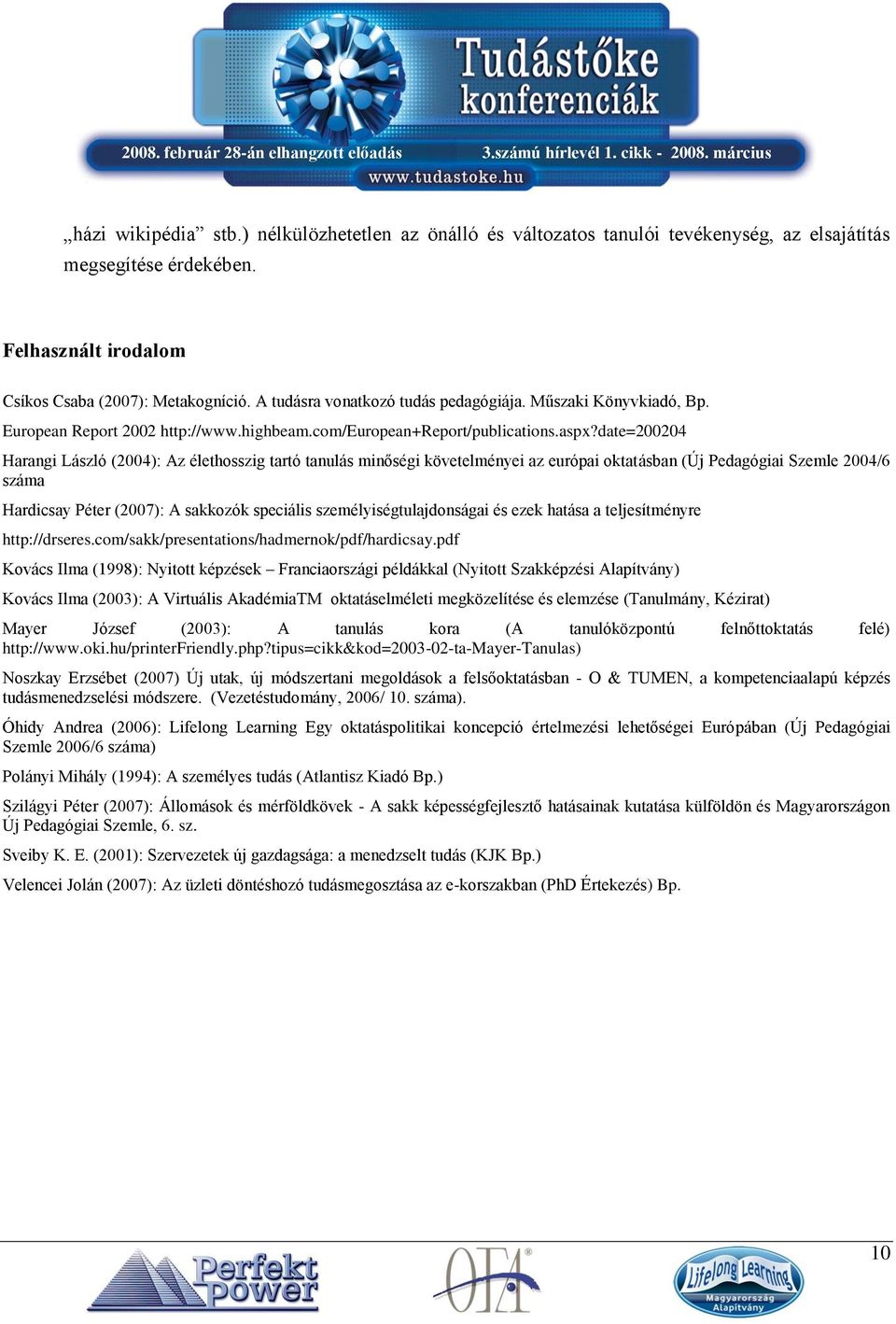 Tudástőke konferenciák

2008. február 28-án elhangzott előadás 3.számú hírlevél 1. cikk - 2008. március

www.tudastoke.hu

„házi wikipédia” stb.) nélkülözhetetlen az önálló és változatos tanulói tevékenység, az elsajátítás megsegítése érdekében.

Felhasznált irodalom

Csíkos Csaba (2007): Metakogníció. A tudásra vonatkozó tudás pedagógiája. Műszaki Könyvkiadó, Bp.

European Report 2002 http://www.highbeam.com/European+Report/publications.aspx?date=200204

Harangi László (2004): Az élethosszig tartó tanulás minőségi követelményei az európai oktatásban (Új Pedagógiai Szemle 2004/6 száma

Hardicsay Péter (2007): A sakkozók speciális személyiségtulajdonságai és ezek hatása a teljesítményre

http://drseres.com/sakk/presentations/hadmernok/pdf/hardicsay.pdf

Kovács Ilma (1998): Nyitott képzések – Franciaországi példákkal (Nyitott Szakképzési Alapítvány)

Kovács Ilma (2003): A Virtuális AkadémiaTM oktatáselméleti megközelítése és elemzése (Tanulmány, Kézirat)

Mayer József (2003): A tanulás kora (A tanulóközpontú felnőttoktatás felé) http://www.oki.hu/printerFriendly.php?tipus=cikk&kod=2003-02-ta-Mayer-Tanulas)

Noszkay Erzsébet (2007) Új utak, új módszertani megoldások a felsőoktatásban - O & TUMEN, a kompetenciaalapú képzés tudásmenedzselési módszere. (Vezetéstudomány, 2006/ 10. száma).

Óhidy Andrea (2006): Lifelong Learning Egy oktatáspolitikai koncepció értelmezési lehetőségei Európában (Új Pedagógiai Szemle 2006/6 száma)

Polányi Mihály (1994): A személyes tudás (Atlantisz Kiadó Bp.)

Szilágyi Péter (2007): Állomások és mérföldkövek - A sakk képességfejlesztő hatásainak kutatása külföldön és Magyarországon Új Pedagógiai Szemle, 6. sz.

Sveiby K. E. (2001): Szervezetek új gazdagsága: a menedzselt tudás (KJK Bp.)

Velencei Jolán (2007): Az üzleti döntéshozó tudásmegosztása az e-korszakban (PhD Értekezés) Bp.

10

Perfekt power

OFA

Lifelong Learning Magyarország Alapítvány